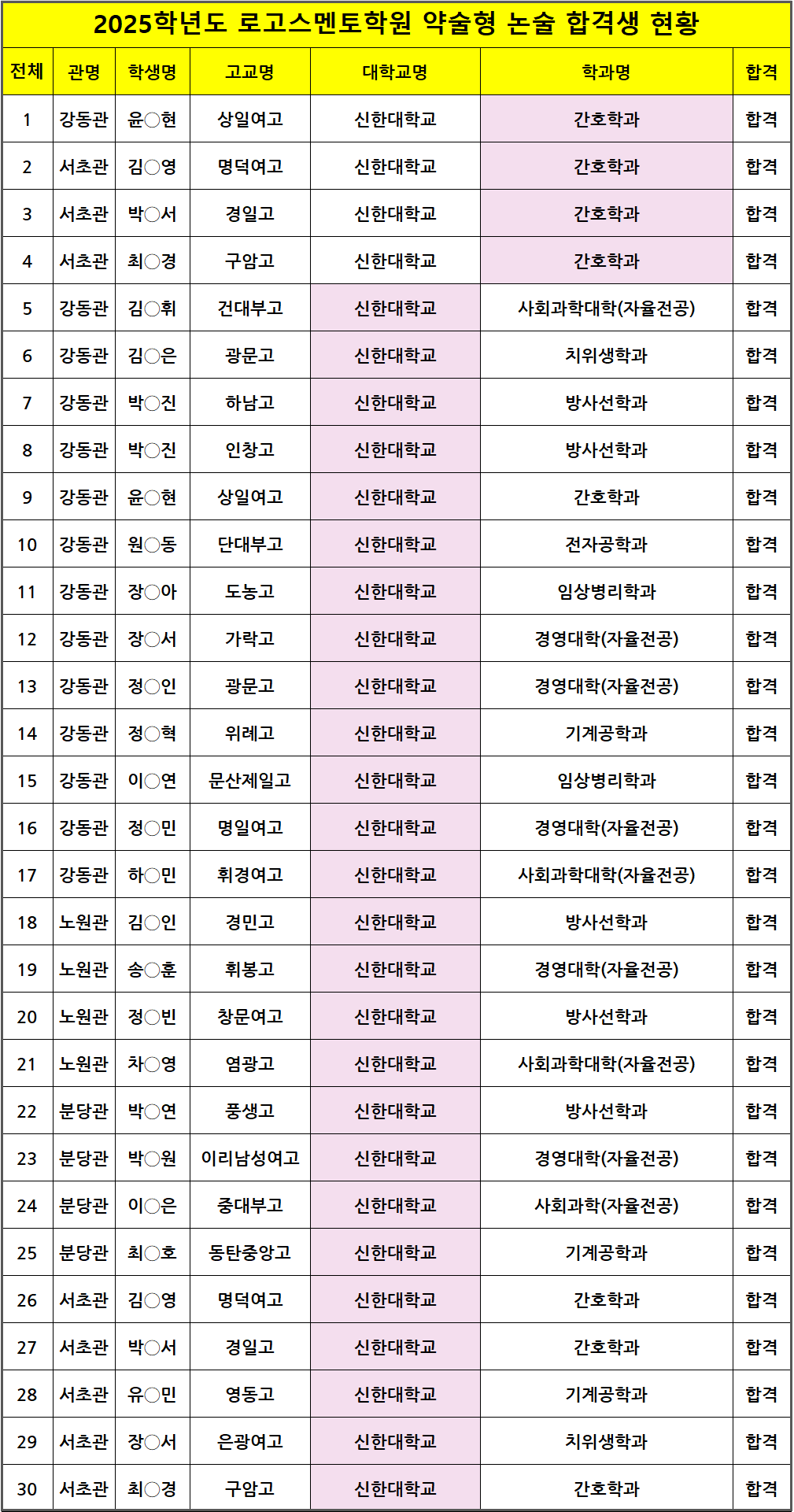 2025학년도 로고스멘토학원 약술형 논술 합격생 현황

| 전체 | 관명 | 학생명 | 고교명 | 대학교명 | 학과명 | 합격 |
|---|---|---|---|---|---|---|
| 1 | 강동관 | 윤○현 | 상일여고 | 신한대학교 | 간호학과 | 합격 |
| 2 | 서초관 | 김○영 | 명덕여고 | 신한대학교 | 간호학과 | 합격 |
| 3 | 서초관 | 박○서 | 경일고 | 신한대학교 | 간호학과 | 합격 |
| 4 | 서초관 | 최○경 | 구암고 | 신한대학교 | 간호학과 | 합격 |
| 5 | 강동관 | 김○휘 | 건대부고 | 신한대학교 | 사회과학대학(자율전공) | 합격 |
| 6 | 강동관 | 김○은 | 광문고 | 신한대학교 | 치위생학과 | 합격 |
| 7 | 강동관 | 박○진 | 하남고 | 신한대학교 | 방사선학과 | 합격 |
| 8 | 강동관 | 박○진 | 인창고 | 신한대학교 | 방사선학과 | 합격 |
| 9 | 강동관 | 윤○현 | 상일여고 | 신한대학교 | 간호학과 | 합격 |
| 10 | 강동관 | 원○동 | 단대부고 | 신한대학교 | 전자공학과 | 합격 |
| 11 | 강동관 | 장○아 | 도농고 | 신한대학교 | 임상병리학과 | 합격 |
| 12 | 강동관 | 장○서 | 가락고 | 신한대학교 | 경영대학(자율전공) | 합격 |
| 13 | 강동관 | 정○인 | 광문고 | 신한대학교 | 경영대학(자율전공) | 합격 |
| 14 | 강동관 | 정○혁 | 위례고 | 신한대학교 | 기계공학과 | 합격 |
| 15 | 강동관 | 이○연 | 문산제일고 | 신한대학교 | 임상병리학과 | 합격 |
| 16 | 강동관 | 정○민 | 명일여고 | 신한대학교 | 경영대학(자율전공) | 합격 |
| 17 | 강동관 | 하○민 | 휘경여고 | 신한대학교 | 사회과학대학(자율전공) | 합격 |
| 18 | 노원관 | 김○인 | 경민고 | 신한대학교 | 방사선학과 | 합격 |
| 19 | 노원관 | 송○훈 | 휘봉고 | 신한대학교 | 경영대학(자율전공) | 합격 |
| 20 | 노원관 | 정○빈 | 창문여고 | 신한대학교 | 방사선학과 | 합격 |
| 21 | 노원관 | 차○영 | 염광고 | 신한대학교 | 사회과학대학(자율전공) | 합격 |
| 22 | 분당관 | 박○연 | 풍생고 | 신한대학교 | 방사선학과 | 합격 |
| 23 | 분당관 | 박○원 | 이리남성여고 | 신한대학교 | 경영대학(자율전공) | 합격 |
| 24 | 분당관 | 이○은 | 중대부고 | 신한대학교 | 사회과학(자율전공) | 합격 |
| 25 | 분당관 | 최○호 | 동탄중앙고 | 신한대학교 | 기계공학과 | 합격 |
| 26 | 서초관 | 김○영 | 명덕여고 | 신한대학교 | 간호학과 | 합격 |
| 27 | 서초관 | 박○서 | 경일고 | 신한대학교 | 간호학과 | 합격 |
| 28 | 서초관 | 유○민 | 영동고 | 신한대학교 | 기계공학과 | 합격 |
| 29 | 서초관 | 장○서 | 은광여고 | 신한대학교 | 치위생학과 | 합격 |
| 30 | 서초관 | 최○경 | 구암고 | 신한대학교 | 간호학과 | 합격 |